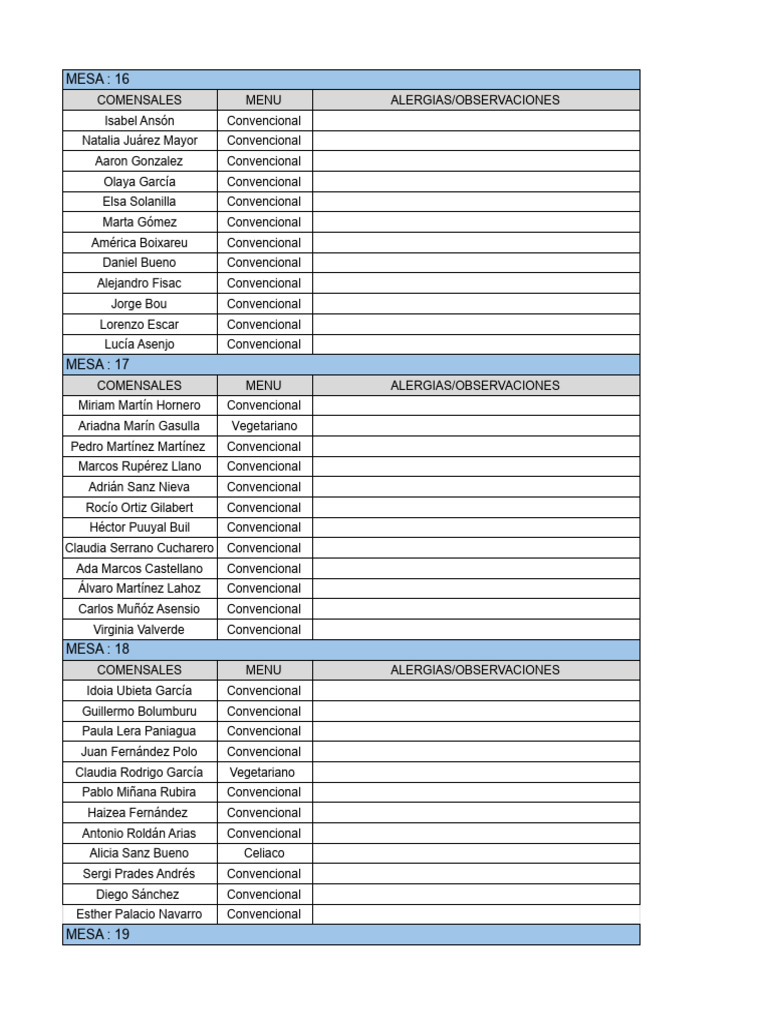 MESA : 16

| COMENSALES | MENU | ALERGIAS/OBSERVACIONES |
|---|---|---|
| Isabel Ansón | Convencional | |
| Natalia Juárez Mayor | Convencional | |
| Aaron Gonzalez | Convencional | |
| Olaya García | Convencional | |
| Elsa Solanilla | Convencional | |
| Marta Gómez | Convencional | |
| América Boixareu | Convencional | |
| Daniel Bueno | Convencional | |
| Alejandro Fisac | Convencional | |
| Jorge Bou | Convencional | |
| Lorenzo Escar | Convencional | |
| Lucía Asenjo | Convencional | |

MESA : 17

| COMENSALES | MENU | ALERGIAS/OBSERVACIONES |
|---|---|---|
| Miriam Martín Hornero | Convencional | |
| Ariadna Marín Gasulla | Vegetariano | |
| Pedro Martínez Martínez | Convencional | |
| Marcos Rupérez Llano | Convencional | |
| Adrián Sanz Nieva | Convencional | |
| Rocío Ortiz Gilabert | Convencional | |
| Héctor Puuyal Buil | Convencional | |
| Claudia Serrano Cucharero | Convencional | |
| Ada Marcos Castellano | Convencional | |
| Álvaro Martínez Lahoz | Convencional | |
| Carlos Muñóz Asensio | Convencional | |
| Virginia Valverde | Convencional | |

MESA : 18

| COMENSALES | MENU | ALERGIAS/OBSERVACIONES |
|---|---|---|
| Idoia Ubieta García | Convencional | |
| Guillermo Bolumburu | Convencional | |
| Paula Lera Paniagua | Convencional | |
| Juan Fernández Polo | Convencional | |
| Claudia Rodrigo García | Vegetariano | |
| Pablo Miñana Rubira | Convencional | |
| Haizea Fernández | Convencional | |
| Antonio Roldán Arias | Convencional | |
| Alicia Sanz Bueno | Celiaco | |
| Sergi Prades Andrés | Convencional | |
| Diego Sánchez | Convencional | |
| Esther Palacio Navarro | Convencional | |

MESA : 19